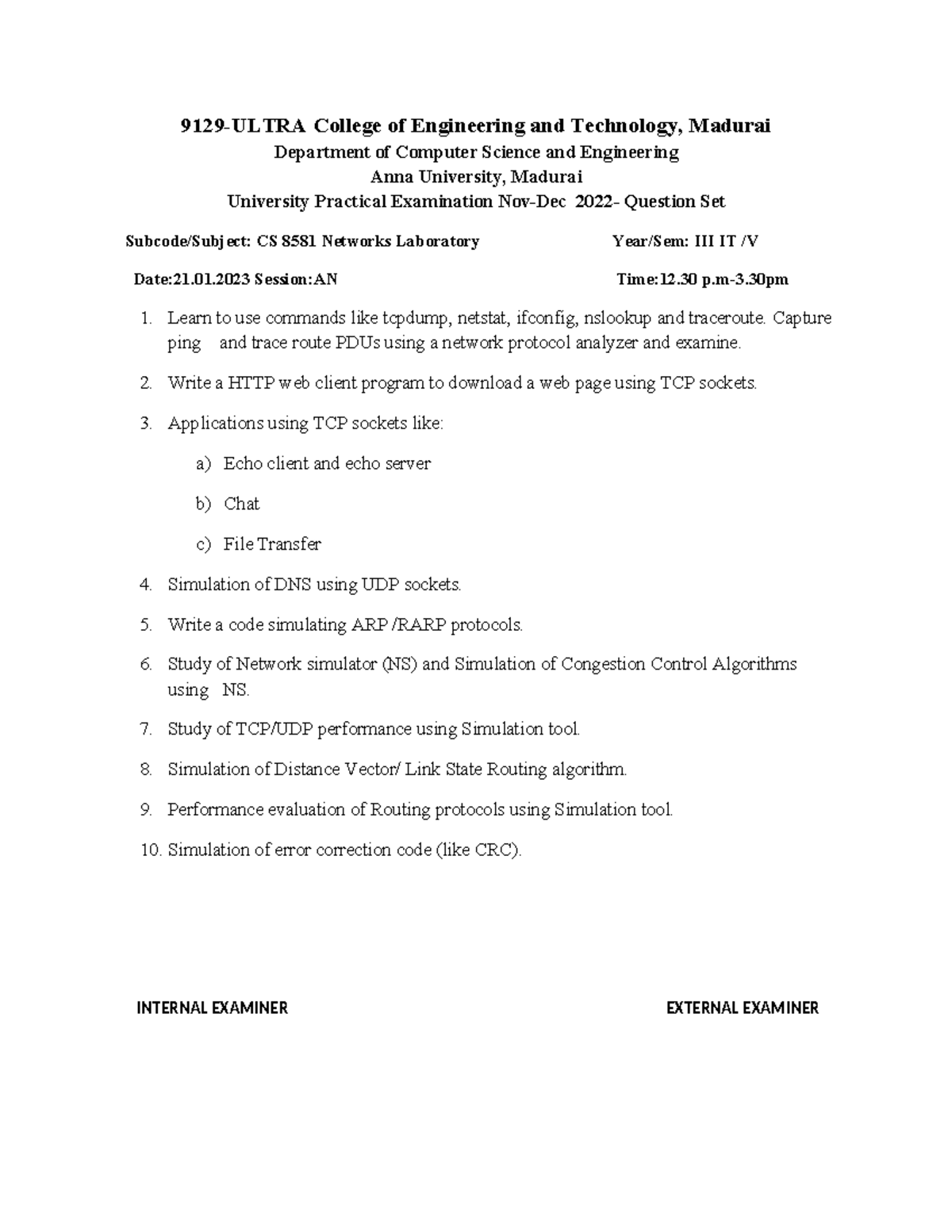 9129-ULTRA College of Engineering and Technology, Madurai
Department of Computer Science and Engineering
Anna University, Madurai
University Practical Examination Nov-Dec 2022- Question Set

Subcode/Subject: CS 8581 Networks Laboratory Year/Sem: III IT /V

Date:21.01.2023 Session:AN Time:12.30 p.m-3.30pm

1. Learn to use commands like tcpdump, netstat, ifconfig, nslookup and traceroute. Capture ping and trace route PDUs using a network protocol analyzer and examine.
2. Write a HTTP web client program to download a web page using TCP sockets.
3. Applications using TCP sockets like:
a) Echo client and echo server
b) Chat
c) File Transfer
4. Simulation of DNS using UDP sockets.
5. Write a code simulating ARP /RARP protocols.
6. Study of Network simulator (NS) and Simulation of Congestion Control Algorithms using NS.
7. Study of TCP/UDP performance using Simulation tool.
8. Simulation of Distance Vector/ Link State Routing algorithm.
9. Performance evaluation of Routing protocols using Simulation tool.
10. Simulation of error correction code (like CRC).

INTERNAL EXAMINER EXTERNAL EXAMINER